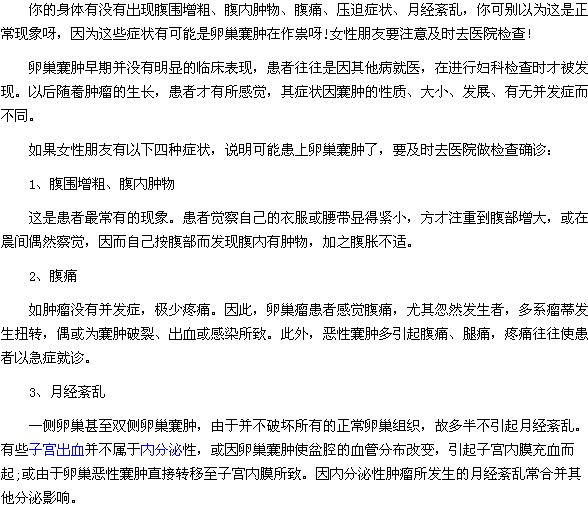 你的身体有没有出现腹围增粗、腹内肿物、腹痛、压迫症状、月经紊乱，你可别以为这是正常现象呀，因为这些症状有可能是卵巢囊肿在作祟呀!女性朋友要注意及时去医院检查!

卵巢囊肿早期并没有明显的临床表现，患者往往是因其他病就医，在进行妇科检查时才被发现。以后随着肿瘤的生长，患者才有所感觉，其症状因囊肿的性质、大小、发展、有无并发症而不同。

如果女性朋友有以下四种症状，说明可能患上卵巢囊肿了，要及时去医院做检查确诊：

1、腹围增粗、腹内肿物

这是患者最常有的现象。患者觉察自己的衣服或腰带显得紧小，方才注重到腹部增大，或在晨间偶然察觉，因而自己按腹部而发现腹内有肿物，加之腹胀不适。

2、腹痛

如肿瘤没有并发症，极少疼痛。因此，卵巢瘤患者感觉腹痛，尤其忽然发生者，多系瘤蒂发生扭转，偶或为囊肿破裂、出血或感染所致。此外，恶性囊肿多引起腹痛、腿痛，疼痛往往使患者以急症就诊。

3、月经紊乱

一侧卵巢甚至双侧卵巢囊肿，由于并不破坏所有的正常卵巢组织，故多半不引起月经紊乱。有些子宫出血并不属于内分泌性，或因卵巢囊肿使盆腔的血管分布改变，引起子宫内膜充血而起;或由于卵巢恶性囊肿直接转移至子宫内膜所致。因内分泌性肿瘤所发生的月经紊乱常合并其他分泌影响。